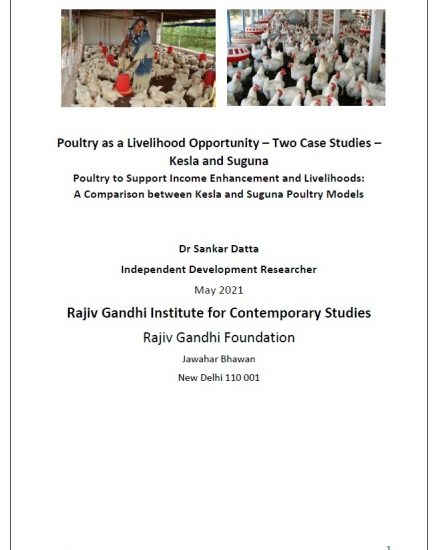 Poultry as a Livelihood Opportunity – Two Case Studies – Kesla and Suguna

Poultry to Support Income Enhancement and Livelihoods: A Comparison between Kesla and Suguna Poultry Models

Dr Sankar Datta

Independent Development Researcher

May 2021

Rajiv Gandhi Institute for Contemporary Studies

Rajiv Gandhi Foundation

Jawahar Bhawan

New Delhi 110 001

1